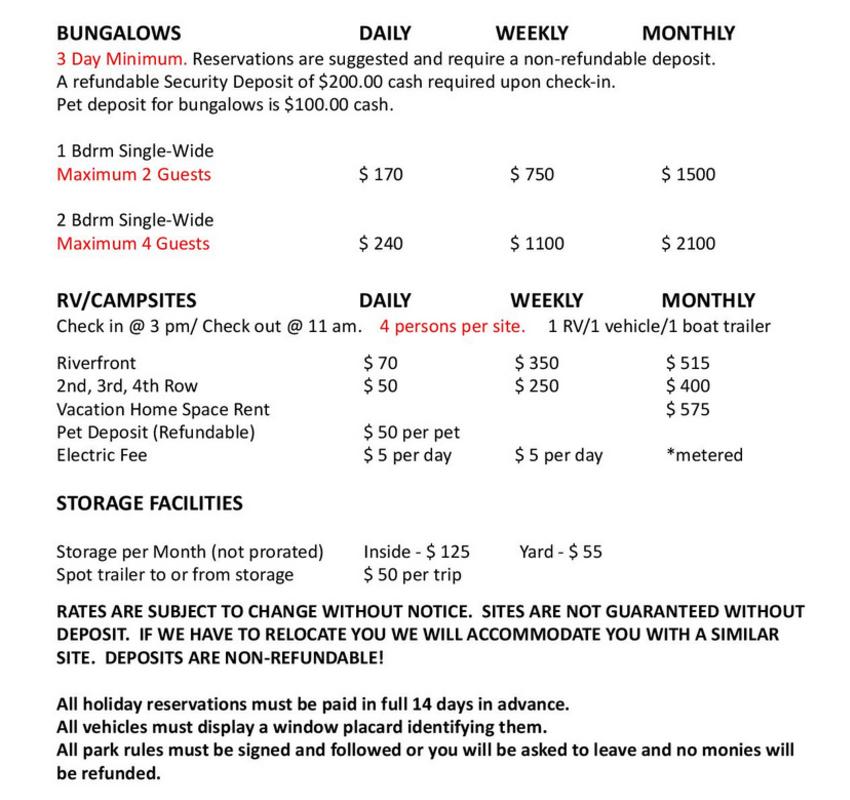 | BUNGALOWS | DAILY | WEEKLY | MONTHLY |
|---|---|---|---|

3 Day Minimum. Reservations are suggested and require a non-refundable deposit.
A refundable Security Deposit of $200.00 cash required upon check-in.
Pet deposit for bungalows is $100.00 cash.

| | | | |
|---|---|---|---|
| 1 Bdrm Single-Wide Maximum 2 Guests | $ 170 | $ 750 | $ 1500 |
| 2 Bdrm Single-Wide Maximum 4 Guests | $ 240 | $ 1100 | $ 2100 |

| RV/CAMPSITES | DAILY | WEEKLY | MONTHLY |
|---|---|---|---|

Check in @ 3 pm/ Check out @ 11 am. 4 persons per site. 1 RV/1 vehicle/1 boat trailer

| | | | |
|---|---|---|---|
| Riverfront | $ 70 | $ 350 | $ 515 |
| 2nd, 3rd, 4th Row | $ 50 | $ 250 | $ 400 |
| Vacation Home Space Rent | | | $ 575 |
| Pet Deposit (Refundable) | $ 50 per pet | | |
| Electric Fee | $ 5 per day | $ 5 per day | *metered |

STORAGE FACILITIES

| | | |
|---|---|---|
| Storage per Month (not prorated) | Inside - $ 125 | Yard - $ 55 |
| Spot trailer to or from storage | $ 50 per trip | |

RATES ARE SUBJECT TO CHANGE WITHOUT NOTICE. SITES ARE NOT GUARANTEED WITHOUT DEPOSIT. IF WE HAVE TO RELOCATE YOU WE WILL ACCOMMODATE YOU WITH A SIMILAR SITE. DEPOSITS ARE NON-REFUNDABLE!

All holiday reservations must be paid in full 14 days in advance.
All vehicles must display a window placard identifying them.
All park rules must be signed and followed or you will be asked to leave and no monies will be refunded.